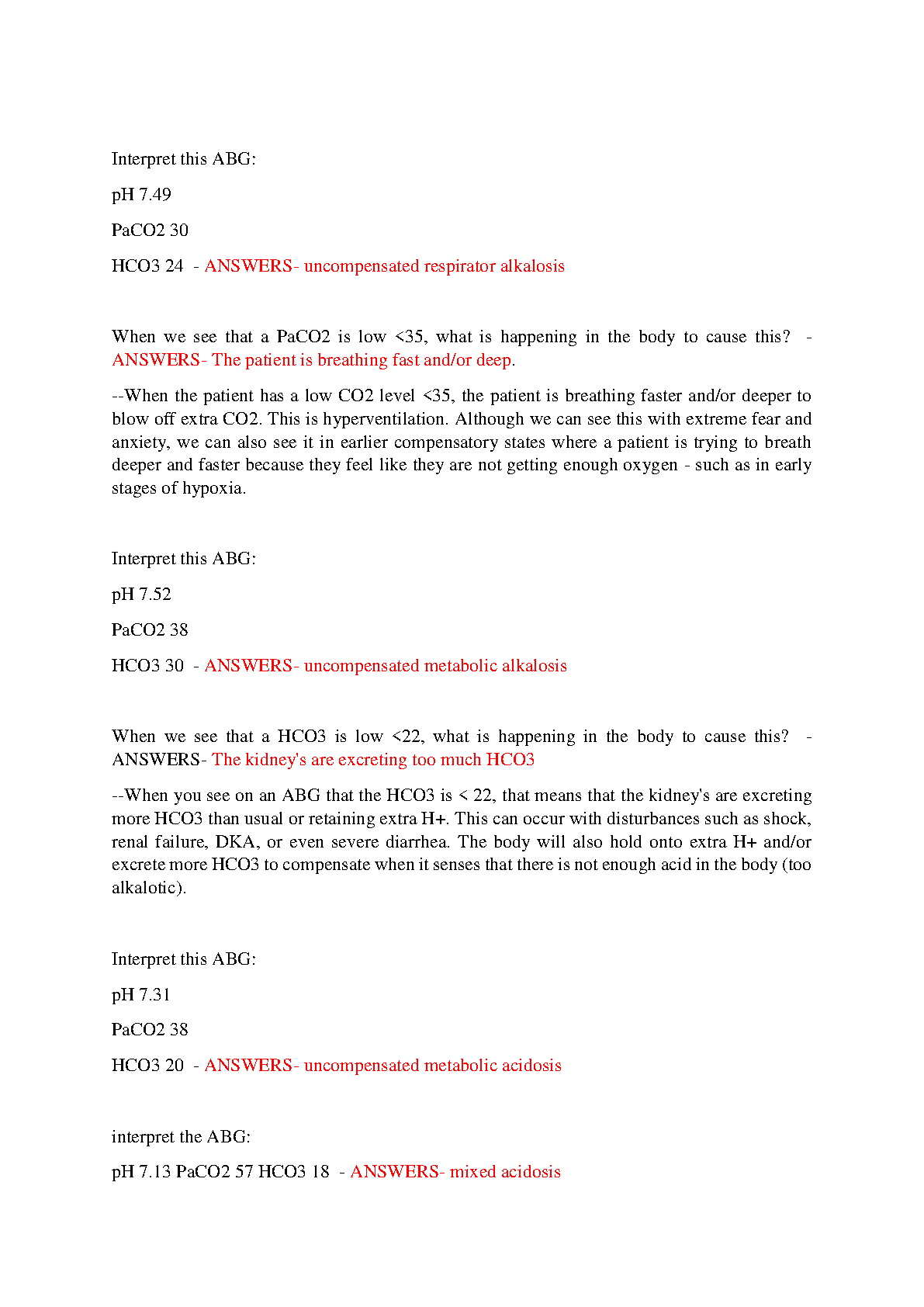 Interpret this ABG:

pH 7.49

PaCO2 30

HCO3 24 - ANSWERS- uncompensated respirator alkalosis

When we see that a PaCO2 is low <35, what is happening in the body to cause this? - ANSWERS- The patient is breathing fast and/or deep.

--When the patient has a low CO2 level <35, the patient is breathing faster and/or deeper to blow off extra CO2. This is hyperventilation. Although we can see this with extreme fear and anxiety, we can also see it in earlier compensatory states where a patient is trying to breath deeper and faster because they feel like they are not getting enough oxygen - such as in early stages of hypoxia.

Interpret this ABG:

pH 7.52

PaCO2 38

HCO3 30 - ANSWERS- uncompensated metabolic alkalosis

When we see that a HCO3 is low <22, what is happening in the body to cause this? - ANSWERS- The kidney's are excreting too much HCO3

--When you see on an ABG that the HCO3 is < 22, that means that the kidney's are excreting more HCO3 than usual or retaining extra H+. This can occur with disturbances such as shock, renal failure, DKA, or even severe diarrhea. The body will also hold onto extra H+ and/or excrete more HCO3 to compensate when it senses that there is not enough acid in the body (too alkalotic).

Interpret this ABG:

pH 7.31

PaCO2 38

HCO3 20 - ANSWERS- uncompensated metabolic acidosis

interpret the ABG:

pH 7.13 PaCO2 57 HCO3 18 - ANSWERS- mixed acidosis